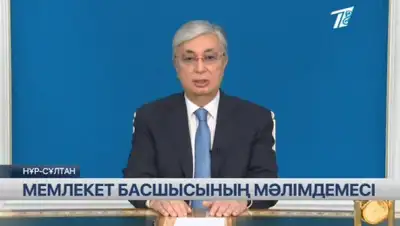 НҰР-СҰЛТАН
МЕМЛЕКЕТ БАСШЫСЫНЫҢ МӘЛІМДЕМЕСІ